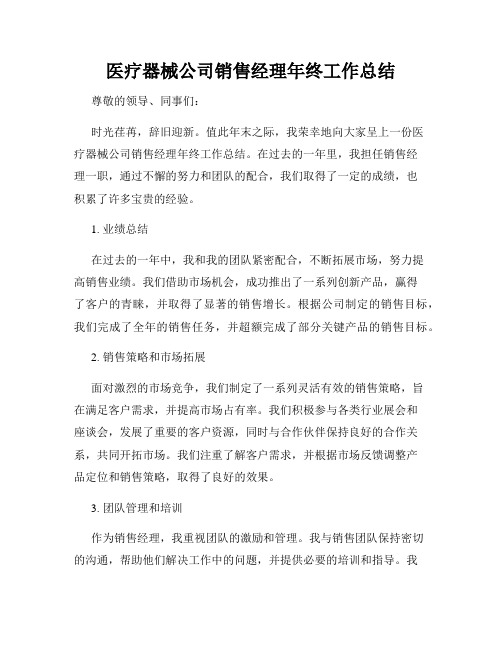 医疗器械公司销售经理年终工作总结

尊敬的领导、同事们:

时光荏苒，辞旧迎新。值此年末之际，我荣幸地向大家呈上一份医疗器械公司销售经理年终工作总结。在过去的一年里，我担任销售经理一职，通过不懈的努力和团队的配合，我们取得了一定的成绩，也积累了许多宝贵的经验。

1. 业绩总结

在过去的一年中，我和我的团队紧密配合，不断拓展市场，努力提高销售业绩。我们借助市场机会，成功推出了一系列创新产品，赢得了客户的青睐，并取得了显著的销售增长。根据公司制定的销售目标，我们完成了全年的销售任务，并超额完成了部分关键产品的销售目标。

2. 销售策略和市场拓展

面对激烈的市场竞争，我们制定了一系列灵活有效的销售策略，旨在满足客户需求，并提高市场占有率。我们积极参与各类行业展会和座谈会，发展了重要的客户资源，同时与合作伙伴保持良好的合作关系，共同开拓市场。我们注重了解客户需求，并根据市场反馈调整产品定位和销售策略，取得了良好的效果。

3. 团队管理和培训

作为销售经理，我重视团队的激励和管理。我与销售团队保持密切的沟通，帮助他们解决工作中的问题，并提供必要的培训和指导。我